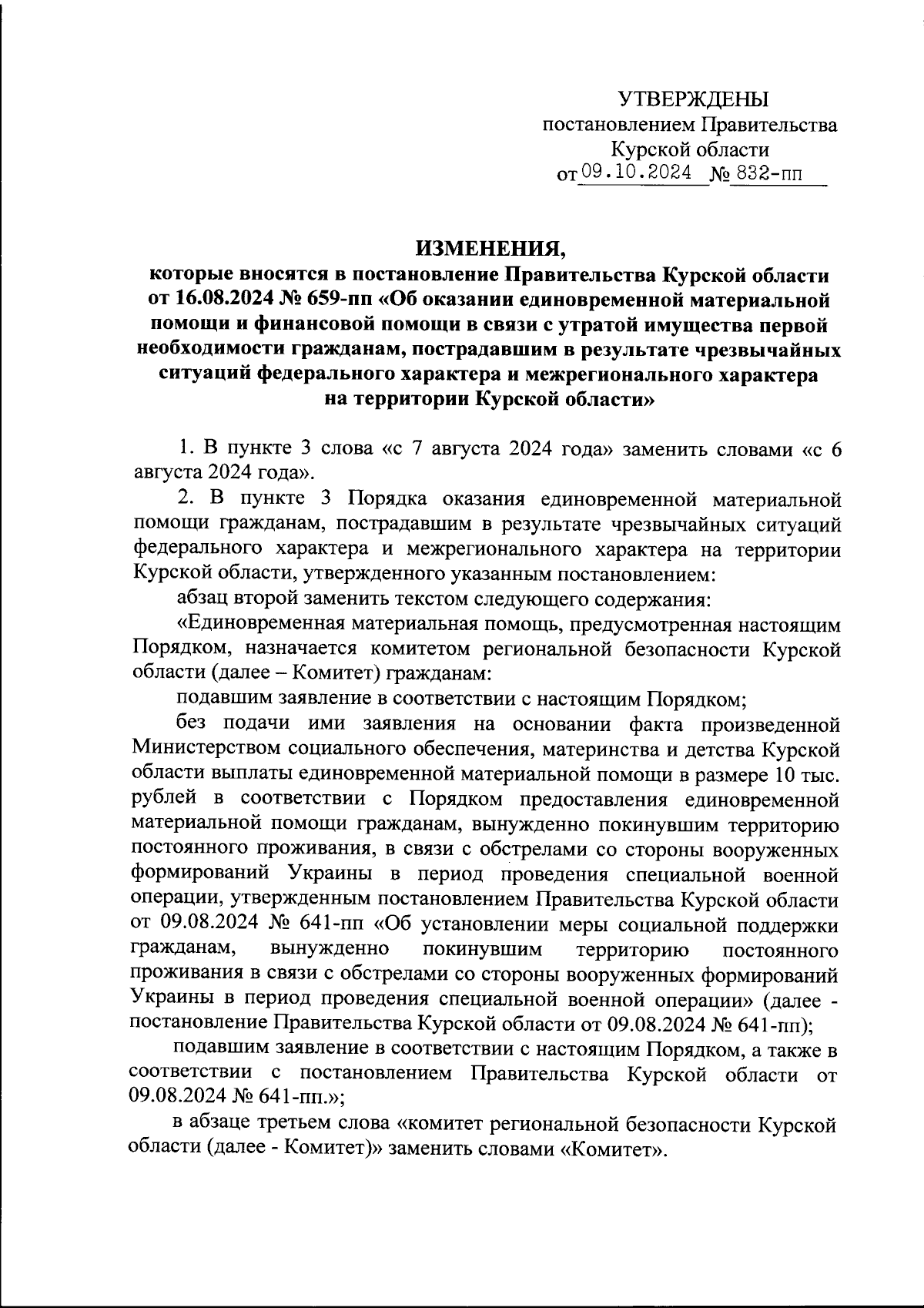 УТВЕРЖДЕНЫ
постановлением Правительства
Курской области
от 09.10.2024 № 832-пп

ИЗМЕНЕНИЯ,
которые вносятся в постановление Правительства Курской области от 16.08.2024 № 659-пп «Об оказании единовременной материальной помощи и финансовой помощи в связи с утратой имущества первой необходимости гражданам, пострадавшим в результате чрезвычайных ситуаций федерального характера и межрегионального характера на территории Курской области»

1. В пункте 3 слова «с 7 августа 2024 года» заменить словами «с 6 августа 2024 года».

2. В пункте 3 Порядка оказания единовременной материальной помощи гражданам, пострадавшим в результате чрезвычайных ситуаций федерального характера и межрегионального характера на территории Курской области, утвержденного указанным постановлением:

абзац второй заменить текстом следующего содержания:

«Единовременная материальная помощь, предусмотренная настоящим Порядком, назначается комитетом региональной безопасности Курской области (далее – Комитет) гражданам:

подавшим заявление в соответствии с настоящим Порядком;

без подачи ими заявления на основании факта произведенной Министерством социального обеспечения, материнства и детства Курской области выплаты единовременной материальной помощи в размере 10 тыс. рублей в соответствии с Порядком предоставления единовременной материальной помощи гражданам, вынужденно покинувшим территорию постоянного проживания, в связи с обстрелами со стороны вооруженных формирований Украины в период проведения специальной военной операции, утвержденным постановлением Правительства Курской области от 09.08.2024 № 641-пп «Об установлении меры социальной поддержки гражданам, вынужденно покинувшим территорию постоянного проживания в связи с обстрелами со стороны вооруженных формирований Украины в период проведения специальной военной операции» (далее - постановление Правительства Курской области от 09.08.2024 № 641-пп);

подавшим заявление в соответствии с настоящим Порядком, а также в соответствии с постановлением Правительства Курской области от 09.08.2024 № 641-пп.»;

в абзаце третьем слова «комитет региональной безопасности Курской области (далее - Комитет)» заменить словами «Комитет».